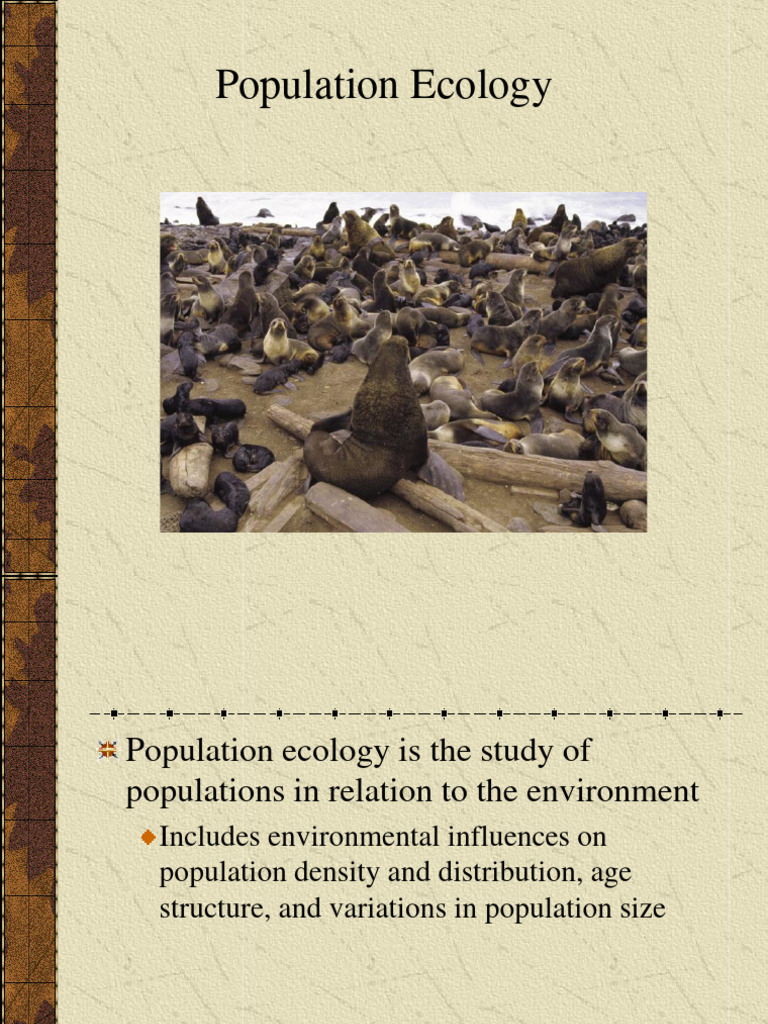 Population Ecology

Population ecology is the study of populations in relation to the environment

Includes environmental influences on population density and distribution, age structure, and variations in population size